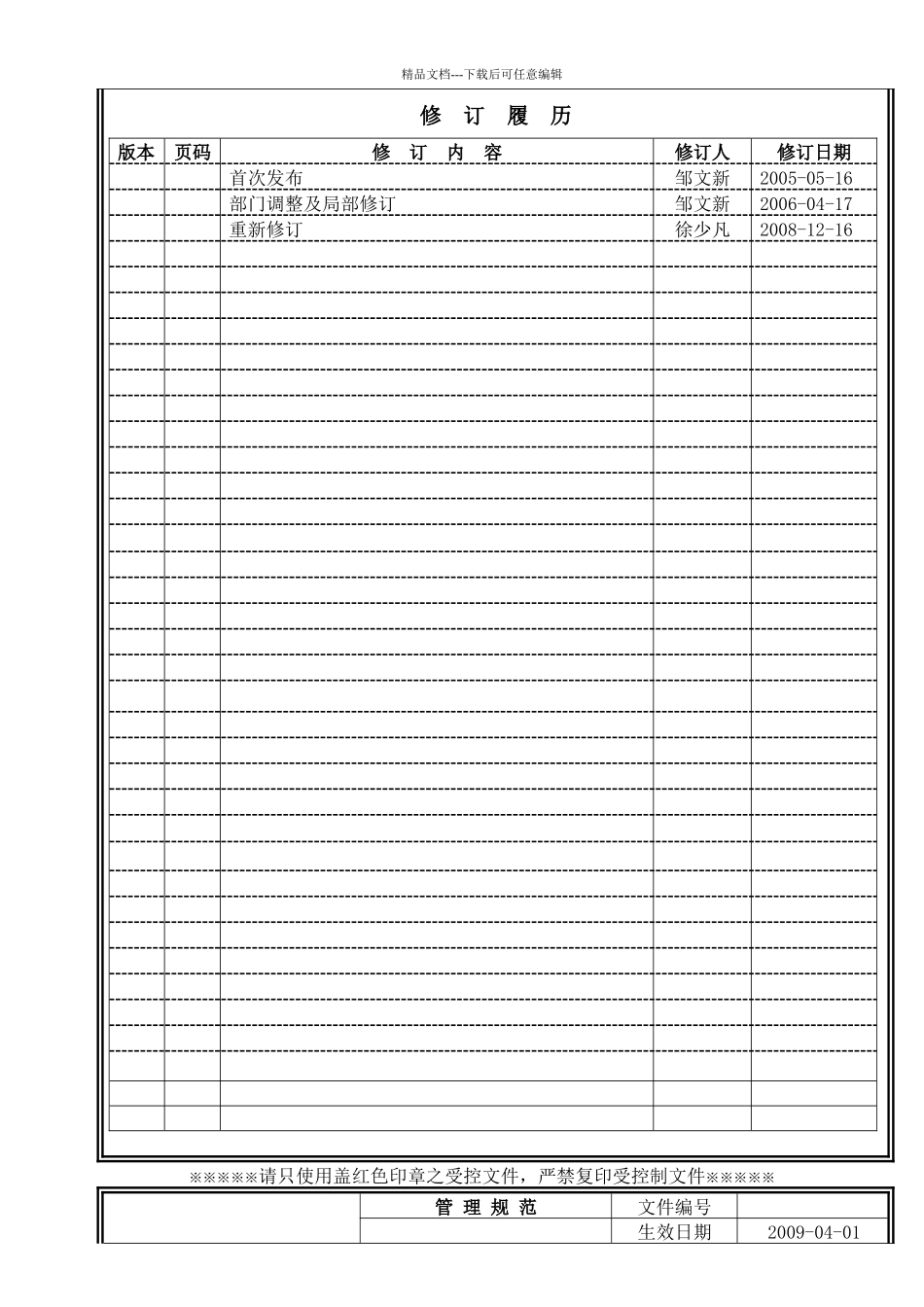 精品文档---下载后可任意编辑

修 订 履 历

| 版本 | 页码 | 修 订 内 容 | 修订人 | 修订日期 |
|---|---|---|---|---|
| | | 首次发布 | 邹文新 | 2005-05-16 |
| | | 部门调整及局部修订 | 邹文新 | 2006-04-17 |
| | | 重新修订 | 徐少凡 | 2008-12-16 |

※※※※※请只使用盖红色印章之受控文件，严禁复印受控制文件※※※※※

| | 管 理 规 范 | 文件编号 | |
|---|---|---|---|
| | | 生效日期 | 2009-04-01 |